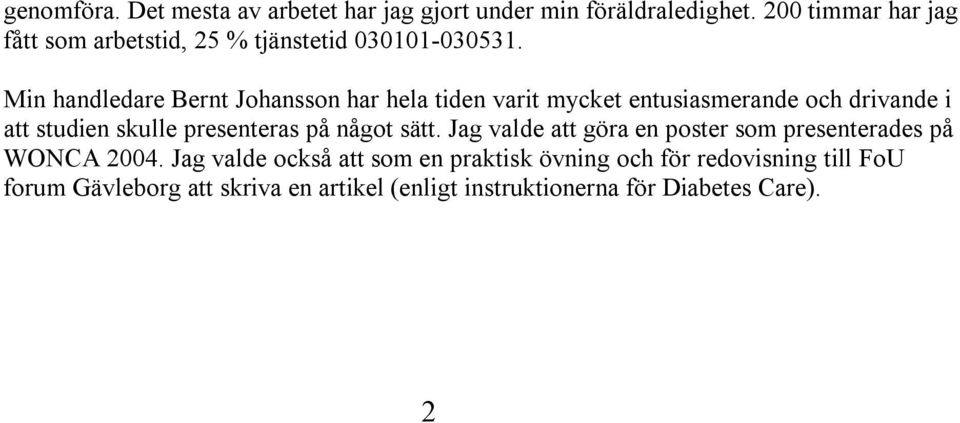 genomföra. Det mesta av arbetet har jag gjort under min föräldraledighet. 200 timmar har jag fått som arbetstid, 25 % tjänstetid 030101-030531.

Min handledare Bernt Johansson har hela tiden varit mycket entusiasmerande och drivande i att studien skulle presenteras på något sätt. Jag valde att göra en poster som presenterades på WONCA 2004. Jag valde också att som en praktisk övning och för redovisning till FoU forum Gävleborg att skriva en artikel (enligt instruktionerna för Diabetes Care).

2